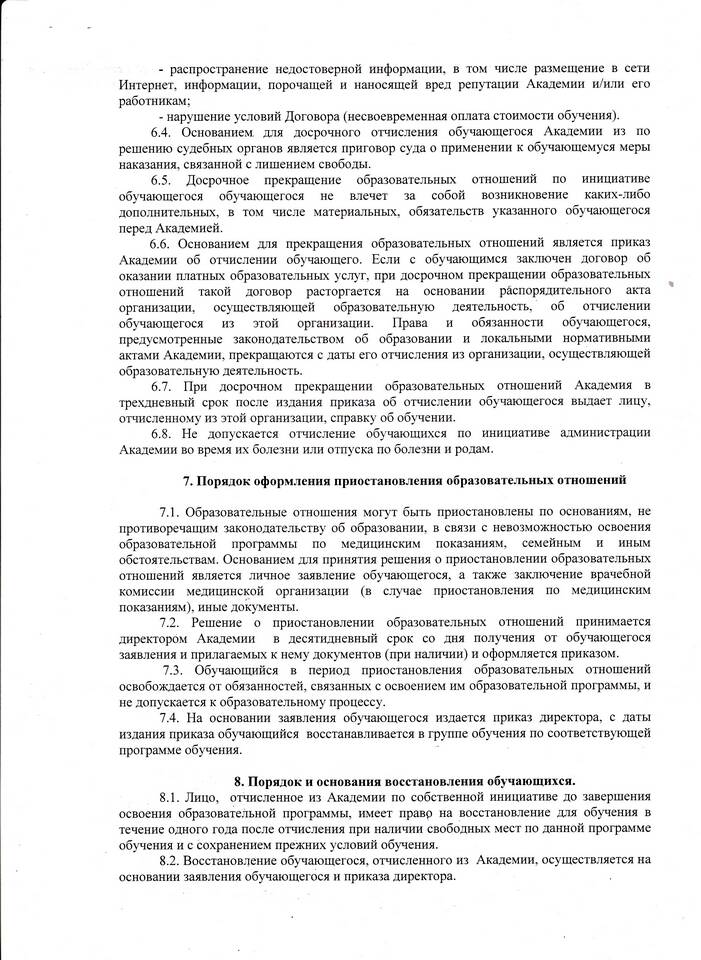 - распространение недостоверной информации, в том числе размещение в сети Интернет, информации, порочащей и наносящей вред репутации Академии и/или его работникам;

- нарушение условий Договора (несвоевременная оплата стоимости обучения).

6.4. Основанием для досрочного отчисления обучающегося Академии из по решению судебных органов является приговор суда о применении к обучающемуся меры наказания, связанной с лишением свободы.

6.5. Досрочное прекращение образовательных отношений по инициативе обучающегося обучающегося не влечет за собой возникновение каких-либо дополнительных, в том числе материальных, обязательств указанного обучающегося перед Академией.

6.6. Основанием для прекращения образовательных отношений является приказ Академии об отчислении обучающего. Если с обучающимся заключен договор об оказании платных образовательных услуг, при досрочном прекращении образовательных отношений такой договор расторгается на основании распорядительного акта организации, осуществляющей образовательную деятельность, об отчислении обучающегося из этой организации. Права и обязанности обучающегося, предусмотренные законодательством об образовании и локальными нормативными актами Академии, прекращаются с даты его отчисления из организации, осуществляющей образовательную деятельность.

6.7. При досрочном прекращении образовательных отношений Академия в трехдневный срок после издания приказа об отчислении обучающегося выдает лицу, отчисленному из этой организации, справку об обучении.

6.8. Не допускается отчисление обучающихся по инициативе администрации Академии во время их болезни или отпуска по болезни и родам.

7. Порядок оформления приостановления образовательных отношений

7.1. Образовательные отношения могут быть приостановлены по основаниям, не противоречащим законодательству об образовании, в связи с невозможностью освоения образовательной программы по медицинским показаниям, семейным и иным обстоятельствам. Основанием для принятия решения о приостановлении образовательных отношений является личное заявление обучающегося, а также заключение врачебной комиссии медицинской организации (в случае приостановления по медицинским показаниям), иные документы.

7.2. Решение о приостановлении образовательных отношений принимается директором Академии в десятидневный срок со дня получения от обучающегося заявления и прилагаемых к нему документов (при наличии) и оформляется приказом.

7.3. Обучающийся в период приостановления образовательных отношений освобождается от обязанностей, связанных с освоением им образовательной программы, и не допускается к образовательному процессу.

7.4. На основании заявления обучающегося издается приказ директора, с даты издания приказа обучающийся восстанавливается в группе обучения по соответствующей программе обучения.

8. Порядок и основания восстановления обучающихся.

8.1. Лицо, отчисленное из Академии по собственной инициативе до завершения освоения образовательной программы, имеет право на восстановление для обучения в течение одного года после отчисления при наличии свободных мест по данной программе обучения и с сохранением прежних условий обучения.

8.2. Восстановление обучающегося, отчисленного из Академии, осуществляется на основании заявления обучающегося и приказа директора.